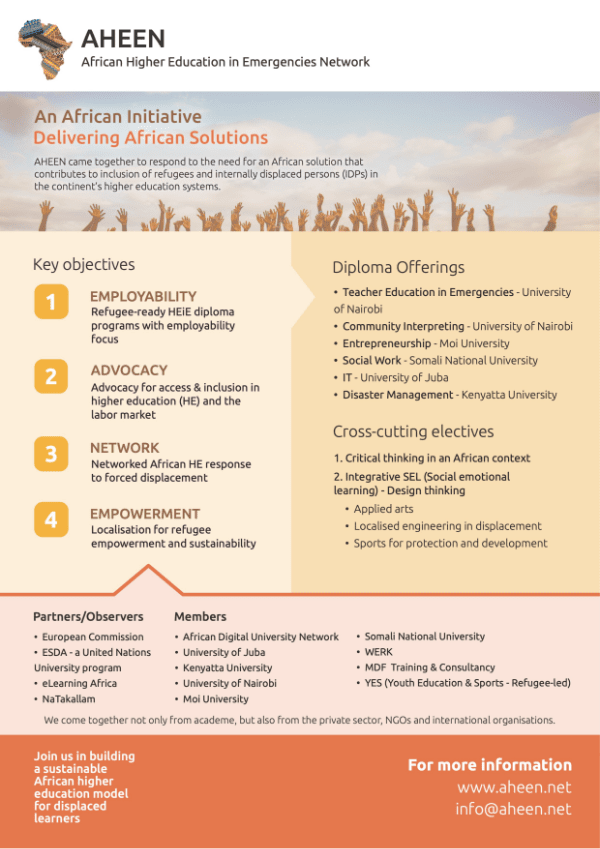 AHEEN
African Higher Education in Emergencies Network

An African Initiative
Delivering African Solutions

AHEEN came together to respond to the need for an African solution that contributes to inclusion of refugees and internally displaced persons (IDPs) in the continent's higher education systems.

Key objectives

1
EMPLOYABILITY
Refugee-ready HEiE diploma programs with employability focus

2
ADVOCACY
Advocacy for access & inclusion in higher education (HE) and the labor market

3
NETWORK
Networked African HE response to forced displacement

4
EMPOWERMENT
Localisation for refugee empowerment and sustainability

Diploma Offerings
• Teacher Education in Emergencies - University of Nairobi
• Community Interpreting - University of Nairobi
• Entrepreneurship - Moi University
• Social Work - Somali National University
• IT - University of Juba
• Disaster Management - Kenyatta University

Cross-cutting electives
1. Critical thinking in an African context
2. Integrative SEL (Social emotional learning) - Design thinking
• Applied arts
• Localised engineering in displacement
• Sports for protection and development

Partners/Observers
• European Commission
• ESDA - a United Nations University program
• eLearning Africa
• NaTakallam

Members
• African Digital University Network
• University of Juba
• Kenyatta University
• University of Nairobi
• Moi University
• Somali National University
• WERK
• MDF Training & Consultancy
• YES (Youth Education & Sports - Refugee-led)

We come together not only from academe, but also from the private sector, NGOs and international organisations.

Join us in building a sustainable African higher education model for displaced learners

For more information
www.aheen.net
info@aheen.net